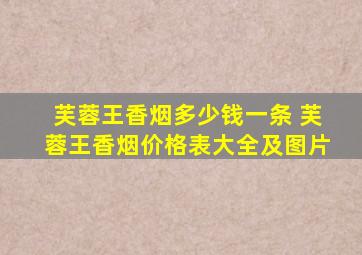 芙蓉王香烟多少钱一条 芙蓉王香烟价格表大全及图片